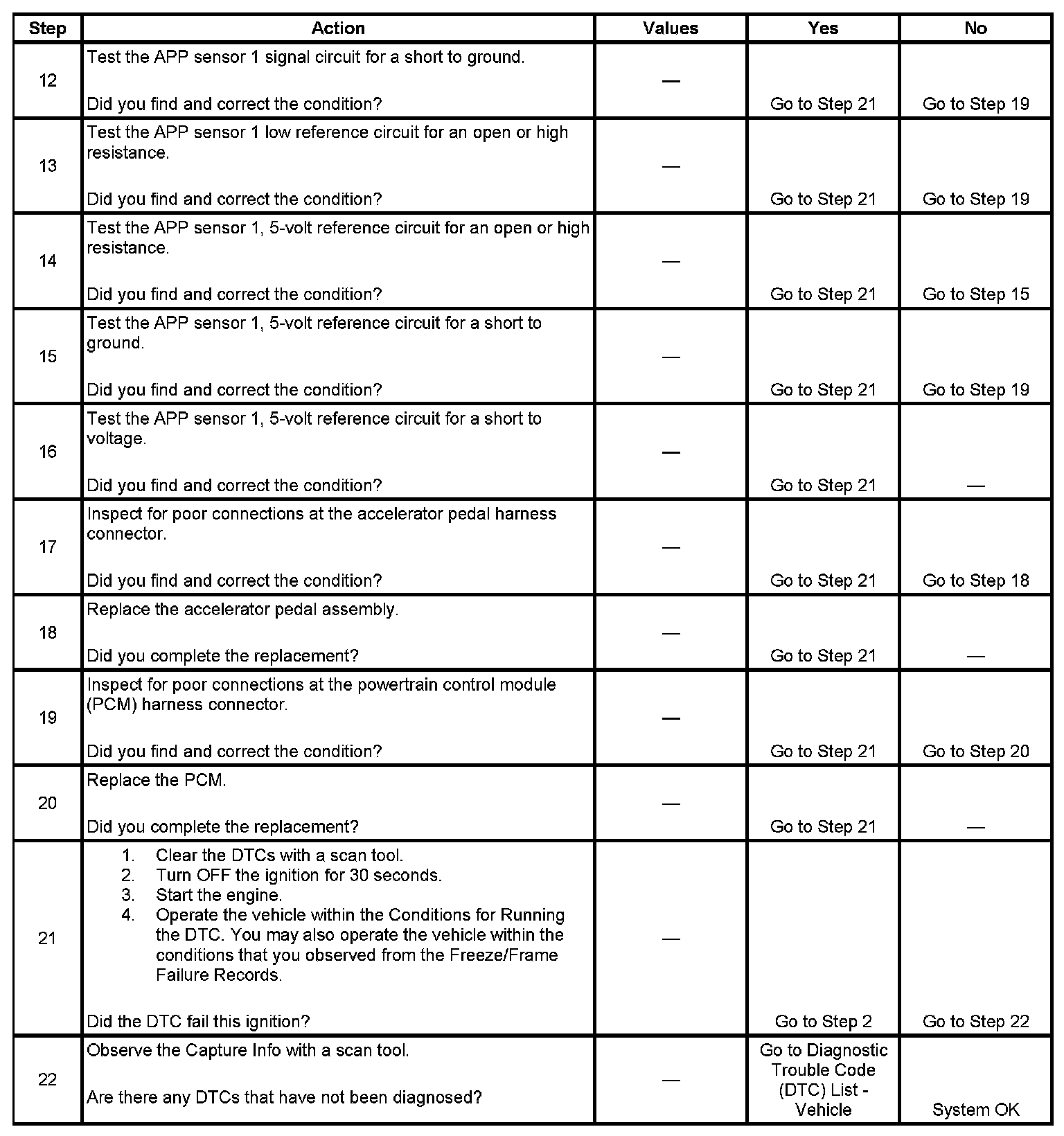 | Step | Action | Values | Yes | No |
|---|---|---|---|---|
| 12 | Test the APP sensor 1 signal circuit for a short to ground.<br><br>Did you find and correct the condition? | — | Go to Step 21 | Go to Step 19 |
| 13 | Test the APP sensor 1 low reference circuit for an open or high resistance.<br><br>Did you find and correct the condition? | — | Go to Step 21 | Go to Step 19 |
| 14 | Test the APP sensor 1, 5-volt reference circuit for an open or high resistance.<br><br>Did you find and correct the condition? | — | Go to Step 21 | Go to Step 15 |
| 15 | Test the APP sensor 1, 5-volt reference circuit for a short to ground.<br><br>Did you find and correct the condition? | — | Go to Step 21 | Go to Step 19 |
| 16 | Test the APP sensor 1, 5-volt reference circuit for a short to voltage.<br><br>Did you find and correct the condition? | — | Go to Step 21 | — |
| 17 | Inspect for poor connections at the accelerator pedal harness connector.<br><br>Did you find and correct the condition? | — | Go to Step 21 | Go to Step 18 |
| 18 | Replace the accelerator pedal assembly.<br><br>Did you complete the replacement? | — | Go to Step 21 | — |
| 19 | Inspect for poor connections at the powertrain control module (PCM) harness connector.<br><br>Did you find and correct the condition? | — | Go to Step 21 | Go to Step 20 |
| 20 | Replace the PCM.<br><br>Did you complete the replacement? | — | Go to Step 21 | — |
| 21 | 1. Clear the DTCs with a scan tool.<br>2. Turn OFF the ignition for 30 seconds.<br>3. Start the engine.<br>4. Operate the vehicle within the Conditions for Running the DTC. You may also operate the vehicle within the conditions that you observed from the Freeze/Frame Failure Records.<br><br>Did the DTC fail this ignition? | — | Go to Step 2 | Go to Step 22 |
| 22 | Observe the Capture Info with a scan tool.<br><br>Are there any DTCs that have not been diagnosed? | — | Go to Diagnostic Trouble Code (DTC) List - Vehicle | System OK |